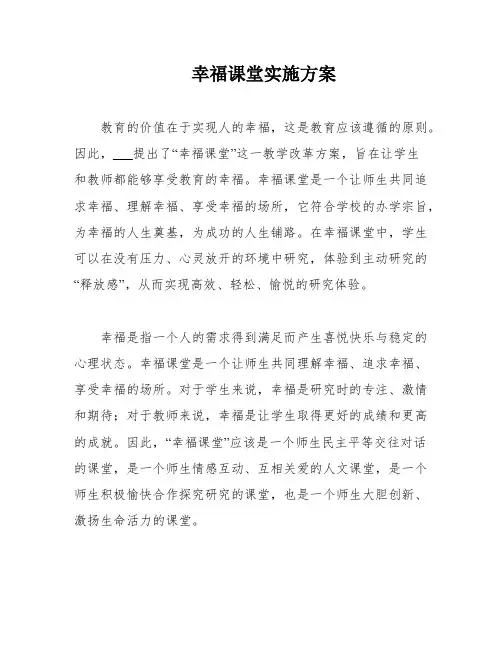 幸福课堂实施方案

教育的价值在于实现人的幸福，这是教育应该遵循的原则。因此，___提出了“幸福课堂”这一教学改革方案，旨在让学生和教师都能够享受教育的幸福。幸福课堂是一个让师生共同追求幸福、理解幸福、享受幸福的场所，它符合学校的办学宗旨，为幸福的人生奠基，为成功的人生铺路。在幸福课堂中，学生可以在没有压力、心灵放开的环境中研究，体验到主动研究的“释放感”，从而实现高效、轻松、愉悦的研究体验。

幸福是指一个人的需求得到满足而产生喜悦快乐与稳定的心理状态。幸福课堂是一个让师生共同理解幸福、追求幸福、享受幸福的场所。对于学生来说，幸福是研究时的专注、激情和期待；对于教师来说，幸福是让学生取得更好的成绩和更高的成就。因此，“幸福课堂”应该是一个师生民主平等交往对话的课堂，是一个师生情感互动、互相关爱的人文课堂，是一个师生积极愉快合作探究研究的课堂，也是一个师生大胆创新、激扬生命活力的课堂。